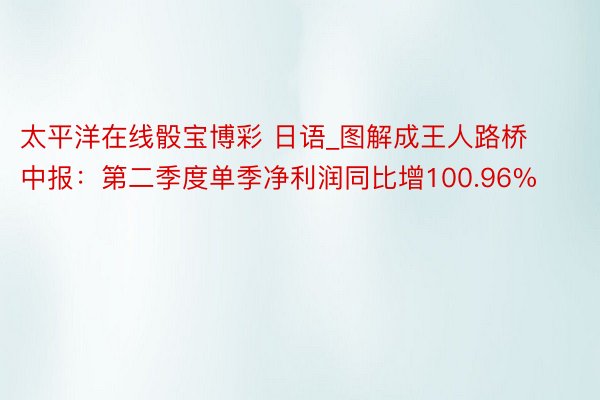 太平洋在线骰宝博彩 日语_图解成王人路桥中报：第二季度单季净利润同比增100.96%